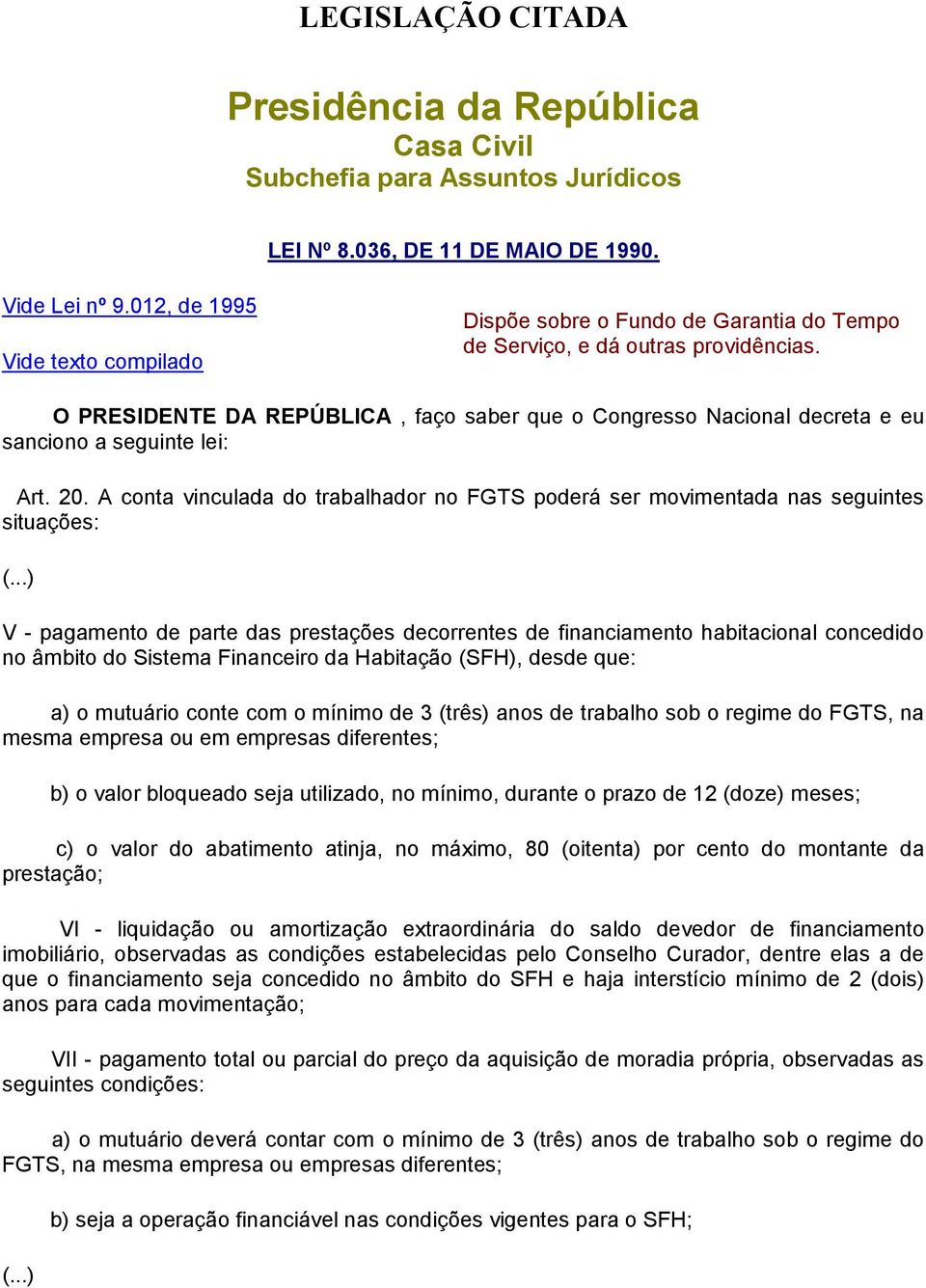 LEGISLAÇÃO CITADA

Presidência da República
Casa Civil
Subchefia para Assuntos Jurídicos

LEI Nº 8.036, DE 11 DE MAIO DE 1990.

Vide Lei nº 9.012, de 1995

Vide texto compilado

Dispõe sobre o Fundo de Garantia do Tempo de Serviço, e dá outras providências.

O PRESIDENTE DA REPÚBLICA , faço saber que o Congresso Nacional decreta e eu sanciono a seguinte lei:

Art. 20. A conta vinculada do trabalhador no FGTS poderá ser movimentada nas seguintes situações:

(...)

V - pagamento de parte das prestações decorrentes de financiamento habitacional concedido no âmbito do Sistema Financeiro da Habitação (SFH), desde que:

a) o mutuário conte com o mínimo de 3 (três) anos de trabalho sob o regime do FGTS, na mesma empresa ou em empresas diferentes;

b) o valor bloqueado seja utilizado, no mínimo, durante o prazo de 12 (doze) meses;

c) o valor do abatimento atinja, no máximo, 80 (oitenta) por cento do montante da prestação;

VI - liquidação ou amortização extraordinária do saldo devedor de financiamento imobiliário, observadas as condições estabelecidas pelo Conselho Curador, dentre elas a de que o financiamento seja concedido no âmbito do SFH e haja interstício mínimo de 2 (dois) anos para cada movimentação;

VII - pagamento total ou parcial do preço da aquisição de moradia própria, observadas as seguintes condições:

a) o mutuário deverá contar com o mínimo de 3 (três) anos de trabalho sob o regime do FGTS, na mesma empresa ou empresas diferentes;

b) seja a operação financiável nas condições vigentes para o SFH;

(...)